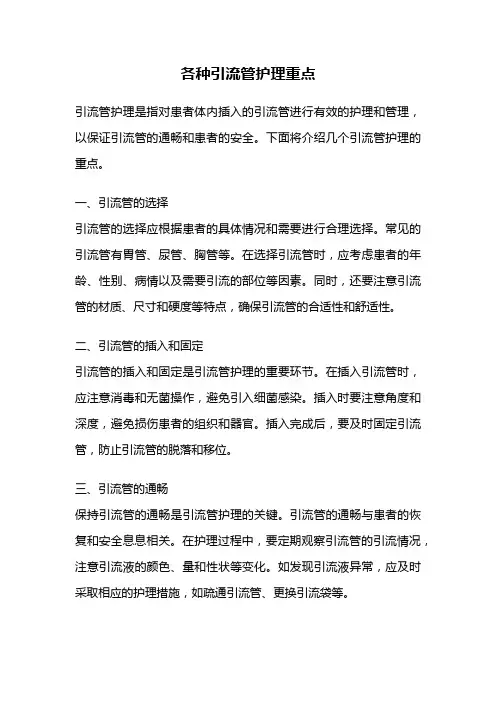 各种引流管护理重点

引流管护理是指对患者体内插入的引流管进行有效的护理和管理，以保证引流管的通畅和患者的安全。下面将介绍几个引流管护理的重点。

一、引流管的选择
引流管的选择应根据患者的具体情况和需要进行合理选择。常见的引流管有胃管、尿管、胸管等。在选择引流管时，应考虑患者的年龄、性别、病情以及需要引流的部位等因素。同时，还要注意引流管的材质、尺寸和硬度等特点，确保引流管的合适性和舒适性。

二、引流管的插入和固定
引流管的插入和固定是引流管护理的重要环节。在插入引流管时，应注意消毒和无菌操作，避免引入细菌感染。插入时要注意角度和深度，避免损伤患者的组织和器官。插入完成后，要及时固定引流管，防止引流管的脱落和移位。

三、引流管的通畅
保持引流管的通畅是引流管护理的关键。引流管的通畅与患者的恢复和安全息息相关。在护理过程中，要定期观察引流管的引流情况，注意引流液的颜色、量和性状等变化。如发现引流液异常，应及时采取相应的护理措施，如疏通引流管、更换引流袋等。